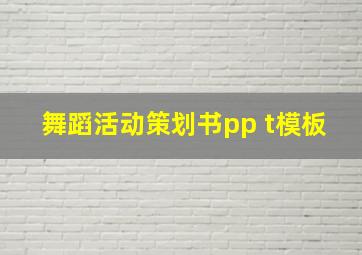 舞蹈活动策划书pp t模板